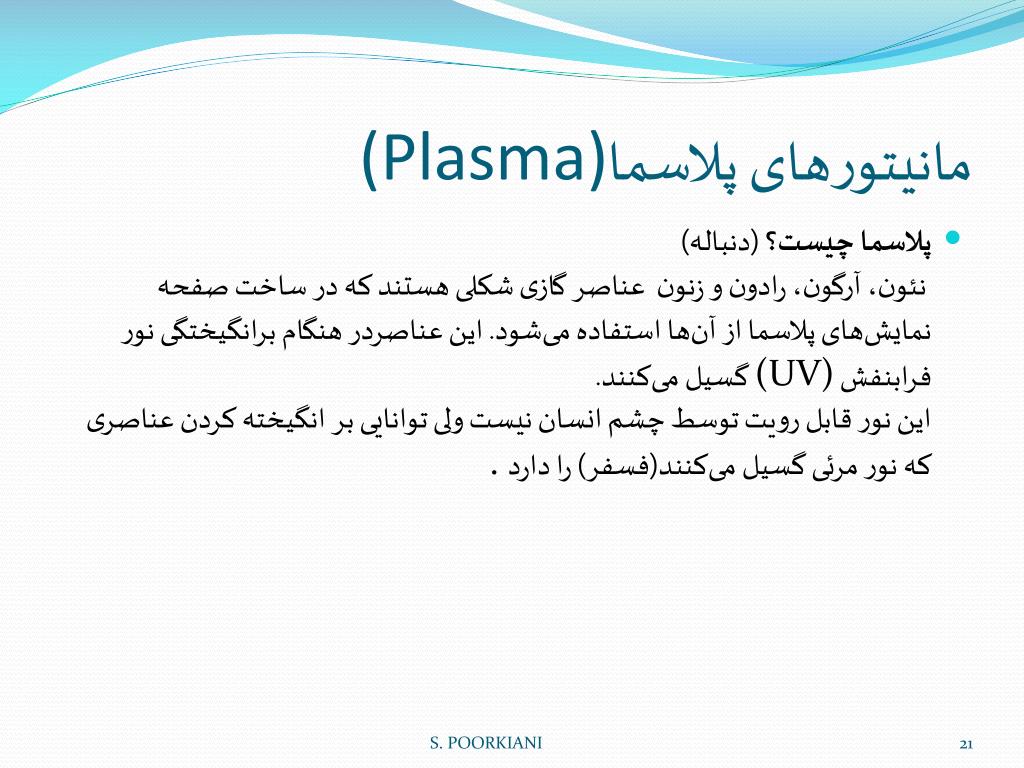 مانیتورهای پلاسما(Plasma)

پلاسما چیست؟ (دنباله)
نئون، آرگون، رادون و زنون عناصر گازی شکلی هستند که در ساخت صفحه نمایش‌های پلاسما از آن‌ها استفاده می‌شود. این عناصردر هنگام برانگیختگی نور فرابنفش (UV) گسیل می‌کنند.
این نور قابل رویت توسط چشم انسان نیست ولی توانایی بر انگیخته کردن عناصری که نور مرئی گسیل می‌کنند(فسفر) را دارد .

S. POORKIANI

21